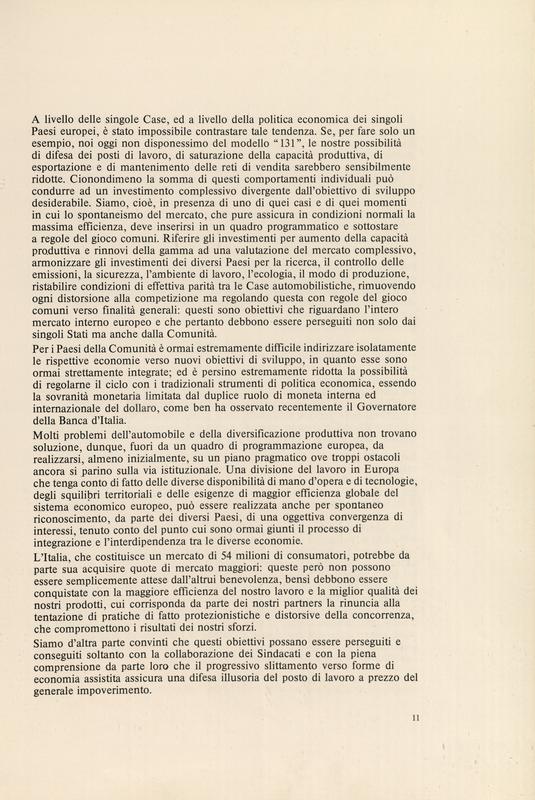 A livello delle singole Case, ed a livello della politica economica dei singoli Paesi europei, è stato impossibile contrastare tale tendenza. Se, per fare solo un esempio, noi oggi non disponessimo del modello "131", le nostre possibilità di difesa dei posti di lavoro, di saturazione della capacità produttiva, di esportazione e di mantenimento delle reti di vendita sarebbero sensibilmente ridotte. Cionondimeno la somma di questi comportamenti individuali può condurre ad un investimento complessivo divergente dall'obiettivo di sviluppo desiderabile. Siamo, cioè, in presenza di uno di quei casi e di quei momenti in cui lo spontaneismo del mercato, che pure assicura in condizioni normali la massima efficienza, deve inserirsi in un quadro programmatico e sottostare a regole del gioco comuni. Riferire gli investimenti per aumento della capacità produttiva e rinnovi della gamma ad una valutazione del mercato complessivo, armonizzare gli investimenti dei diversi Paesi per la ricerca, il controllo delle emissioni, la sicurezza, l'ambiente di lavoro, l'ecologia, il modo di produzione, ristabilire condizioni di effettiva parità tra le Case automobilistiche, rimuovendo ogni distorsione alla competizione ma regolando questa con regole del gioco comuni verso finalità generali: questi sono obiettivi che riguardano l'intero mercato interno europeo e che pertanto debbono essere perseguiti non solo dai singoli Stati ma anche dalla Comunità.

Per i Paesi della Comunità è ormai estremamente difficile indirizzare isolatamente le rispettive economie verso nuovi obiettivi di sviluppo, in quanto esse sono ormai strettamente integrate; ed è persino estremamente ridotta la possibilità di regolarne il ciclo con i tradizionali strumenti di politica economica, essendo la sovranità monetaria limitata dal duplice ruolo di moneta interna ed internazionale del dollaro, come ben ha osservato recentemente il Governatore della Banca d'Italia.

Molti problemi dell'automobile e della diversificazione produttiva non trovano soluzione, dunque, fuori da un quadro di programmazione europea, da realizzarsi, almeno inizialmente, su un piano pragmatico ove troppi ostacoli ancora si parino sulla via istituzionale. Una divisione del lavoro in Europa che tenga conto di fatto delle diverse disponibilità di mano d'opera e di tecnologie, degli squilibri territoriali e delle esigenze di maggior efficienza globale del sistema economico europeo, può essere realizzata anche per spontaneo riconoscimento, da parte dei diversi Paesi, di una oggettiva convergenza di interessi, tenuto conto del punto cui sono ormai giunti il processo di integrazione e l'interdipendenza tra le diverse economie.

L'Italia, che costituisce un mercato di 54 milioni di consumatori, potrebbe da parte sua acquisire quote di mercato maggiori: queste però non possono essere semplicemente attese dall'altrui benevolenza, bensì debbono essere conquistate con la maggiore efficienza del nostro lavoro e la miglior qualità dei nostri prodotti, cui corrisponda da parte dei nostri partners la rinuncia alla tentazione di pratiche di fatto protezionistiche e distorsive della concorrenza, che compromettono i risultati dei nostri sforzi.

Siamo d'altra parte convinti che questi obiettivi possano essere perseguiti e conseguiti soltanto con la collaborazione dei Sindacati e con la piena comprensione da parte loro che il progressivo slittamento verso forme di economia assistita assicura una difesa illusoria del posto di lavoro a prezzo del generale impoverimento.

11